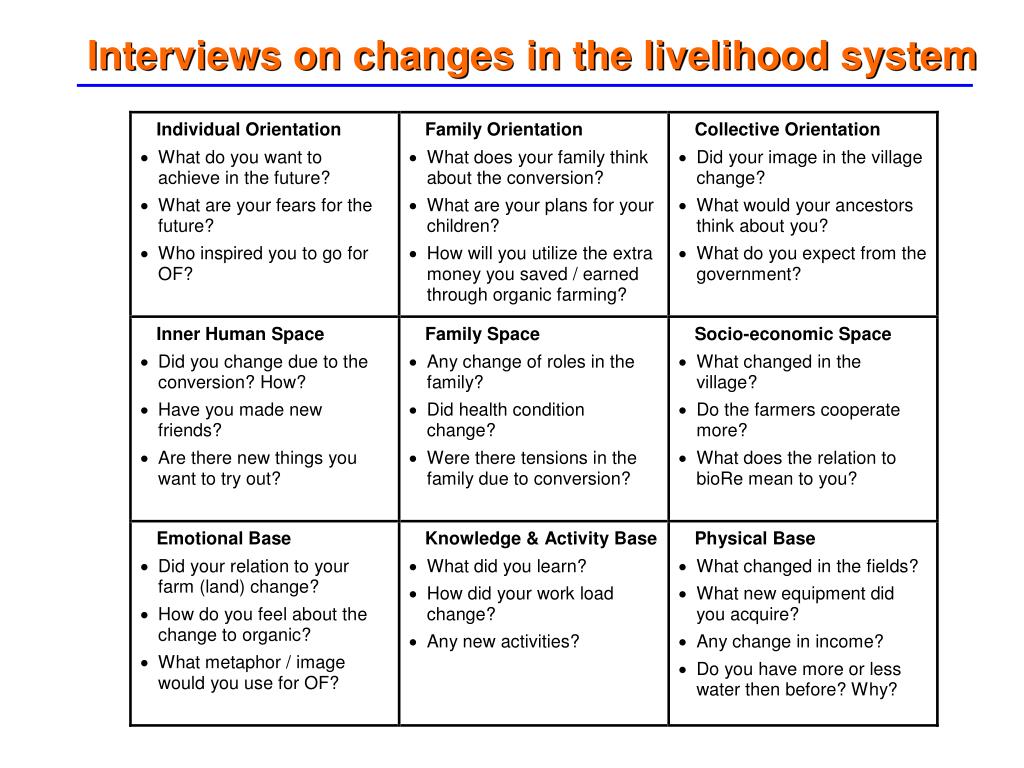 Interviews on changes in the livelihood system

| Individual Orientation<br>• What do you want to achieve in the future?<br>• What are your fears for the future?<br>• Who inspired you to go for OF? | Family Orientation<br>• What does your family think about the conversion?<br>• What are your plans for your children?<br>• How will you utilize the extra money you saved / earned through organic farming? | Collective Orientation<br>• Did your image in the village change?<br>• What would your ancestors think about you?<br>• What do you expect from the government? |
|---|---|---|
| Inner Human Space<br>• Did you change due to the conversion? How?<br>• Have you made new friends?<br>• Are there new things you want to try out? | Family Space<br>• Any change of roles in the family?<br>• Did health condition change?<br>• Were there tensions in the family due to conversion? | Socio-economic Space<br>• What changed in the village?<br>• Do the farmers cooperate more?<br>• What does the relation to bioRe mean to you? |
| Emotional Base<br>• Did your relation to your farm (land) change?<br>• How do you feel about the change to organic?<br>• What metaphor / image would you use for OF? | Knowledge & Activity Base<br>• What did you learn?<br>• How did your work load change?<br>• Any new activities? | Physical Base<br>• What changed in the fields?<br>• What new equipment did you acquire?<br>• Any change in income?<br>• Do you have more or less water then before? Why? |